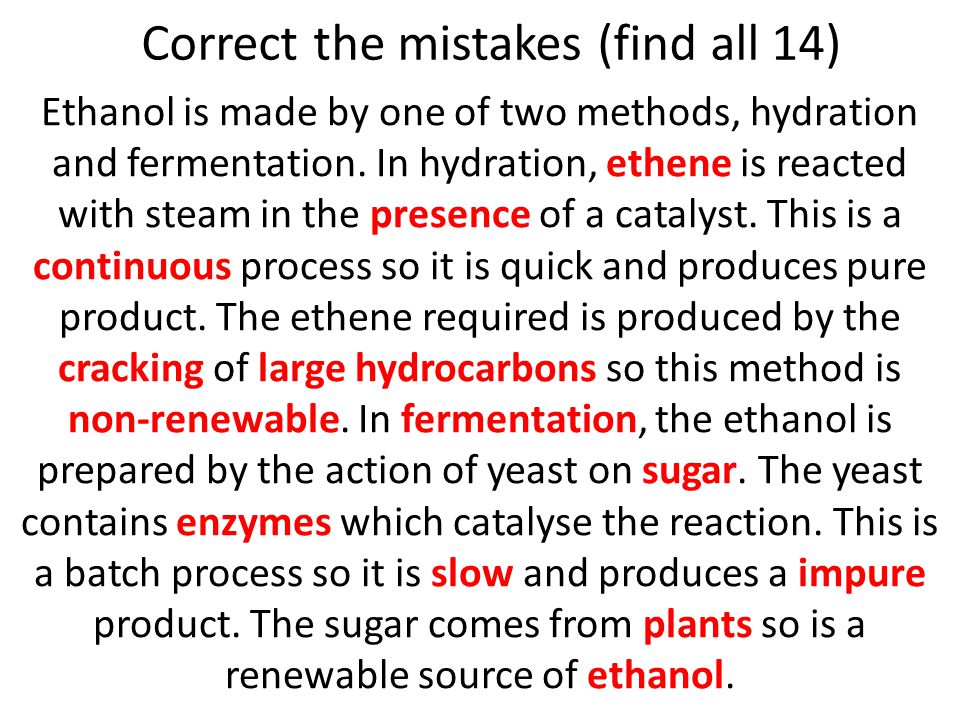 Correct the mistakes (find all 14)

Ethanol is made by one of two methods, hydration and fermentation. In hydration, ethene is reacted with steam in the presence of a catalyst. This is a continuous process so it is quick and produces pure product. The ethene required is produced by the cracking of large hydrocarbons so this method is non-renewable. In fermentation, the ethanol is prepared by the action of yeast on sugar. The yeast contains enzymes which catalyse the reaction. This is a batch process so it is slow and produces a impure product. The sugar comes from plants so is a renewable source of ethanol.